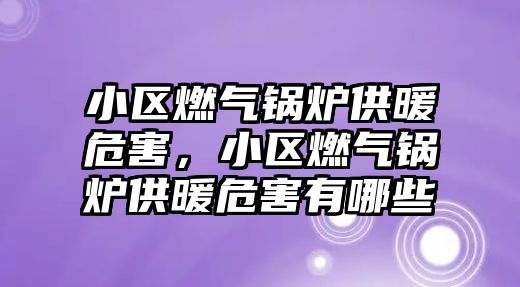 小区燃气锅炉供暖危害，小区燃气锅炉供暖危害有哪些